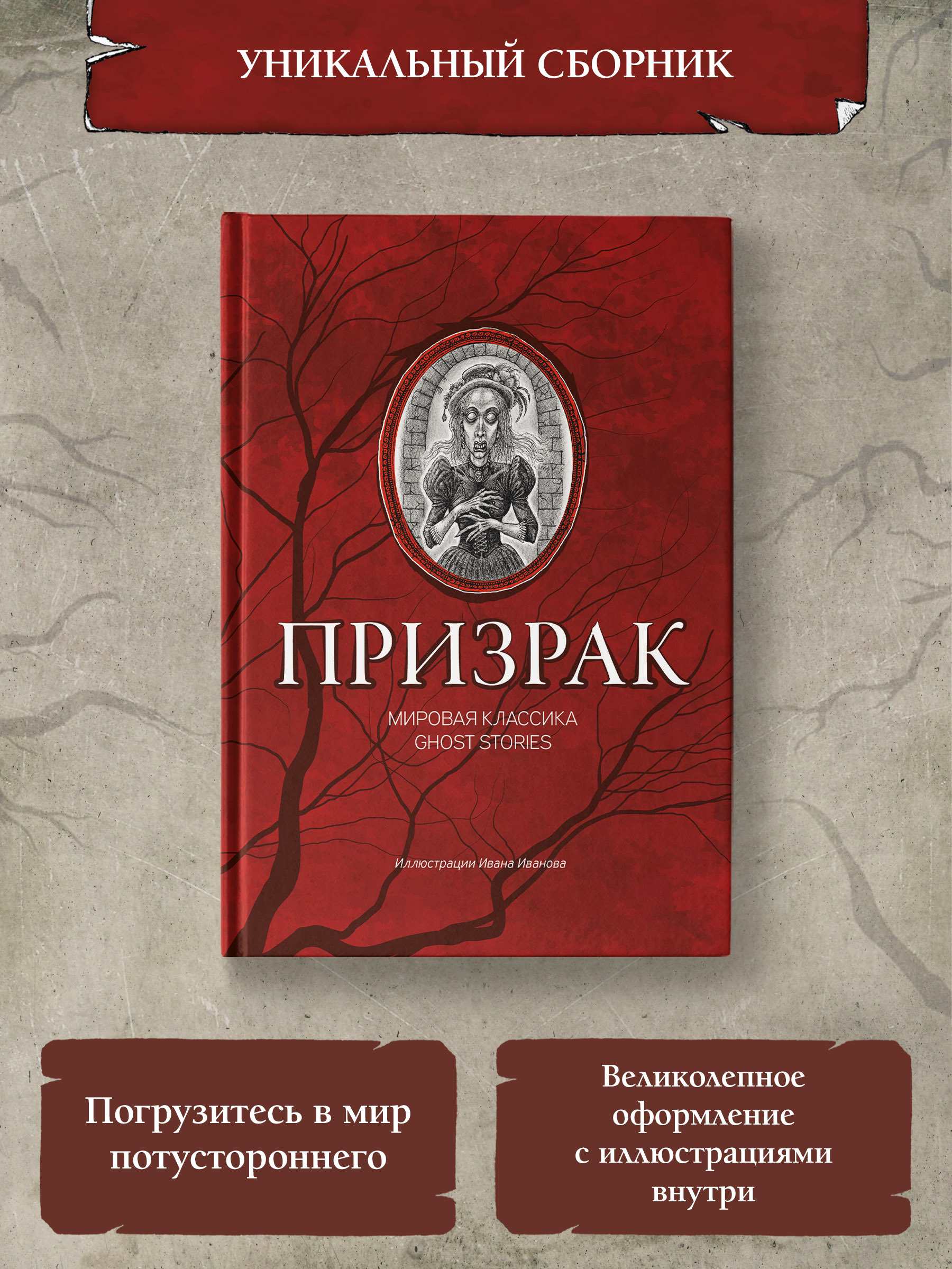 УНИКАЛЬНЫЙ СБОРНИК

ПРИЗРАК

МИРОВАЯ КЛАССИКА
GHOST STORIES

Иллюстрации Ивана Иванова

Погрузитесь в мир потустороннего

Великолепное оформление с иллюстрациями внутри